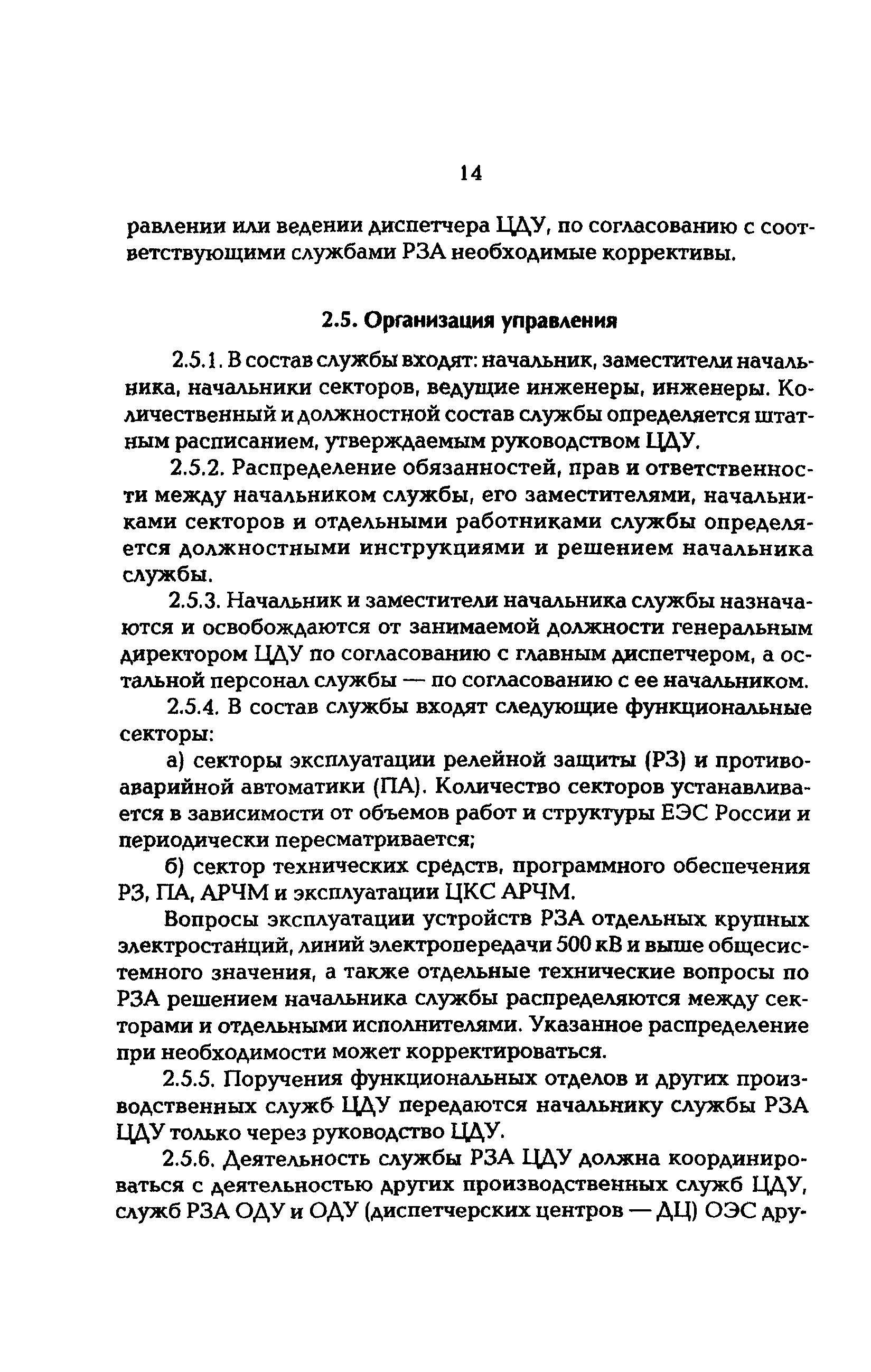 14

равлении или ведении диспетчера ЦДУ, по согласованию с соответствующими службами РЗА необходимые коррективы.

2.5. Организация управления

2.5.1. В состав службы входят: начальник, заместители начальника, начальники секторов, ведущие инженеры, инженеры. Количественный и должностной состав службы определяется штатным расписанием, утверждаемым руководством ЦДУ.

2.5.2. Распределение обязанностей, прав и ответственности между начальником службы, его заместителями, начальниками секторов и отдельными работниками службы определяется должностными инструкциями и решением начальника службы.

2.5.3. Начальник и заместители начальника службы назначаются и освобождаются от занимаемой должности генеральным директором ЦДУ по согласованию с главным диспетчером, а остальной персонал службы — по согласованию с ее начальником.

2.5.4. В состав службы входят следующие функциональные секторы:

а) секторы эксплуатации релейной защиты (РЗ) и противоаварийной автоматики (ПА). Количество секторов устанавливается в зависимости от объемов работ и структуры ЕЭС России и периодически пересматривается;

б) сектор технических средств, программного обеспечения РЗ, ПА, АРЧМ и эксплуатации ЦКС АРЧМ.

Вопросы эксплуатации устройств РЗА отдельных крупных электростанций, линий электропередачи 500 кВ и выше общесистемного значения, а также отдельные технические вопросы по РЗА решением начальника службы распределяются между секторами и отдельными исполнителями. Указанное распределение при необходимости может корректироваться.

2.5.5. Поручения функциональных отделов и других производственных служб ЦДУ передаются начальнику службы РЗА ЦДУ только через руководство ЦДУ.

2.5.6. Деятельность службы РЗА ЦДУ должна координироваться с деятельностью других производственных служб ЦДУ, служб РЗА ОДУ и ОДУ (диспетчерских центров — ДЦ) ОЭС дру-